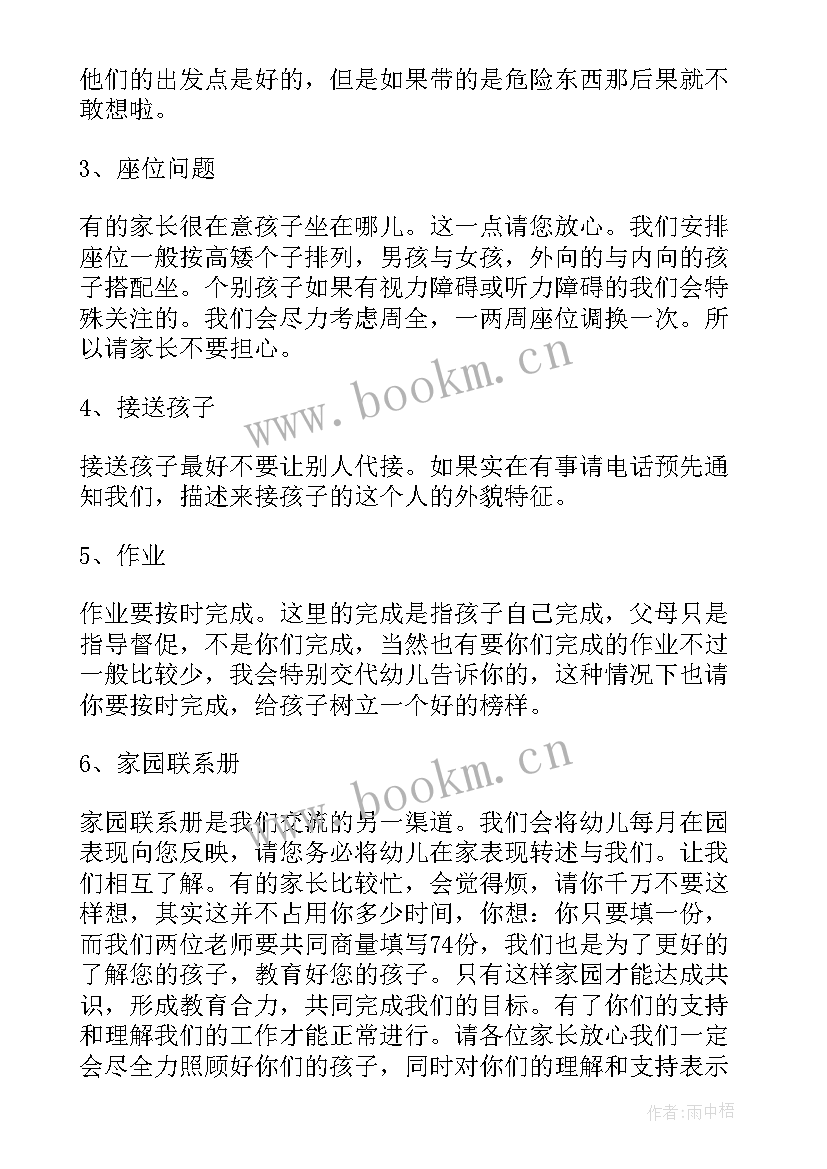 他们的出发点是好的，但是如果带的是危险东西那后果就不敢想啦。

3、座位问题

有的家长很在意孩子坐在哪儿。这一点请您放心。我们安排座位一般按高矮个子排列，男孩与女孩，外向的与内向的孩子搭配坐。个别孩子如果有视力障碍或听力障碍的我们会特殊关注的。我们会尽力考虑周全，一两周座位调换一次。所以请家长不要担心。

www.bookm.cn

4、接送孩子

接送孩子最好不要让别人代接。如果实在有事请电话预先通知我们，描述来接孩子的这个人的外貌特征。

5、作业

作业要按时完成。这里的完成是指孩子自己完成，父母只是指导督促，不是你们完成，当然也有要你们完成的作业不过一般比较少，我会特别交代幼儿告诉你的，这种情况下也请你要按时完成，给孩子树立一个好的榜样。

6、家园联系册

www.bookm.cn

家园联系册是我们交流的另一渠道。我们会将幼儿每月在园表现向您反映，请您务必将幼儿在家表现转述与我们。让我们相互了解。有的家长比较忙，会觉得烦，请你千万不要这样想，其实这并不占用你多少时间，你想：你只要填一份，而我们两位老师要共同商量填写74份，我们也是为了更好的了解您的孩子，教育好您的孩子。只有这样家园才能达成共识，形成教育合力，共同完成我们的目标。有了你们的支持和理解我们的工作才能正常进行。请各位家长放心我们一定会尽全力照顾好你们的孩子，同时对你们的理解和支持表示

作者：雨中梧